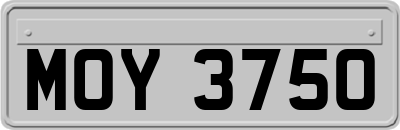 MOY 3750